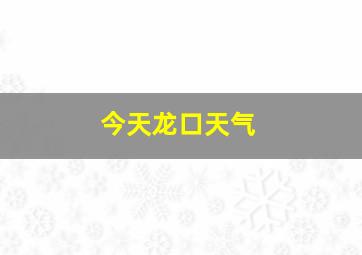 今天龙口天气